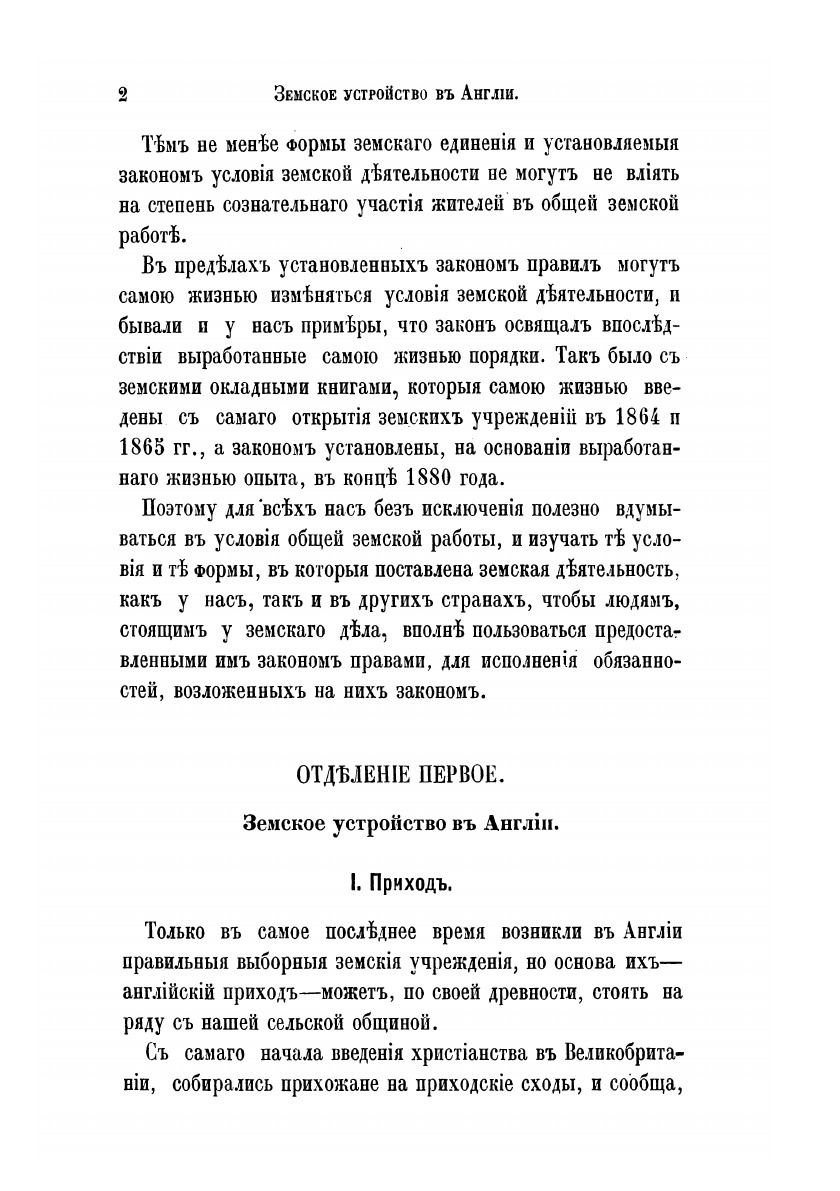 2 Земское устройство въ Англіи.

Тѣмъ не менѣе формы земскаго единенія и установляемыя закономъ условія земской дѣятельности не могутъ не вліять на степень сознательнаго участія жителей въ общей земской работѣ.

Въ предѣлахъ установленныхъ закономъ правилъ могутъ самою жизнью измѣняться условія земской дѣятельности, и бывали и у насъ примѣры, что законъ освящалъ впослѣдствіи выработанные самою жизнью порядки. Такъ было съ земскими окладными книгами, которыя самою жизнью введены съ самаго открытія земскихъ учрежденій въ 1864 и 1865 гг., а закономъ установлены, на основаніи выработаннаго жизнью опыта, въ концѣ 1880 года.

Поэтому для всѣхъ насъ безъ исключенія полезно вдумываться въ условія общей земской работы, и изучать тѣ условія и тѣ формы, въ которыя поставлена земская дѣятельность, какъ у насъ, такъ и въ другихъ странахъ, чтобы людямъ, стоящимъ у земскаго дѣла, вполнѣ пользоваться предоставленными имъ закономъ правами, для исполненія обязанностей, возложенныхъ на нихъ закономъ.

ОТДѢЛЕНІЕ ПЕРВОЕ.

Земское устройство въ Англіи.

I. Приходъ.

Только въ самое послѣднее время возникли въ Англіи правильныя выборныя земскія учрежденія, но основа ихъ—англійскій приходъ—можетъ, по своей древности, стоять на ряду съ нашей сельской общиной.

Съ самаго начала введенія христіанства въ Великобританіи, собирались прихожане на приходскіе сходы, и сообща,